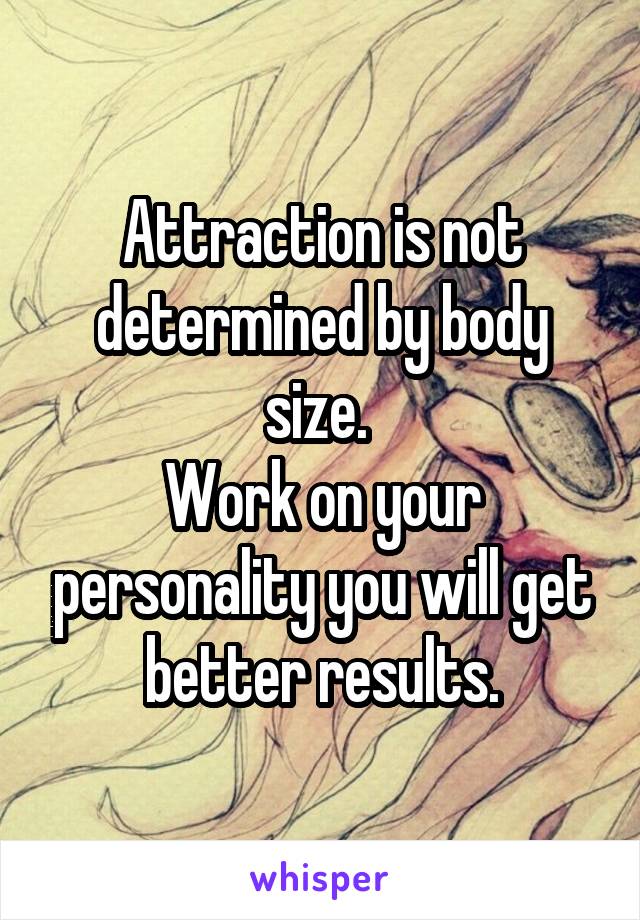 Attraction is not determined by body size.
Work on your personality you will get better results.

whisper